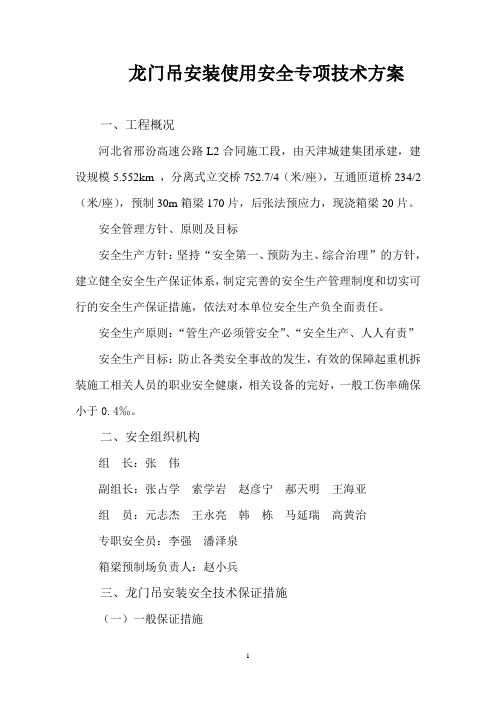 龙门吊安装使用安全专项技术方案

一、工程概况

河北省邢汾高速公路 L2 合同施工段，由天津城建集团承建，建设规模 5.552km ，分离式立交桥 752.7/4（米/座），互通匝道桥 234/2（米/座），预制 30m 箱梁 170 片，后张法预应力，现浇箱梁 20 片。

安全管理方针、原则及目标

安全生产方针：坚持“安全第一、预防为主、综合治理”的方针，建立健全安全生产保证体系，制定完善的安全生产管理制度和切实可行的安全生产保证措施，依法对本单位安全生产负全面责任。

安全生产原则：“管生产必须管安全”、“安全生产、人人有责”

安全生产目标：防止各类安全事故的发生，有效的保障起重机拆装施工相关人员的职业安全健康，相关设备的完好，一般工伤率确保小于 0.4‰。

二、安全组织机构

组　长：张　伟

副组长：张占学　索学岩　赵彦宁　郝天明　王海亚

组　员：元志杰　王永亮　韩　栋　马延瑞　高黄治

专职安全员：李强　潘泽泉

箱梁预制场负责人：赵小兵

三、龙门吊安装安全技术保证措施

（一）一般保证措施

1